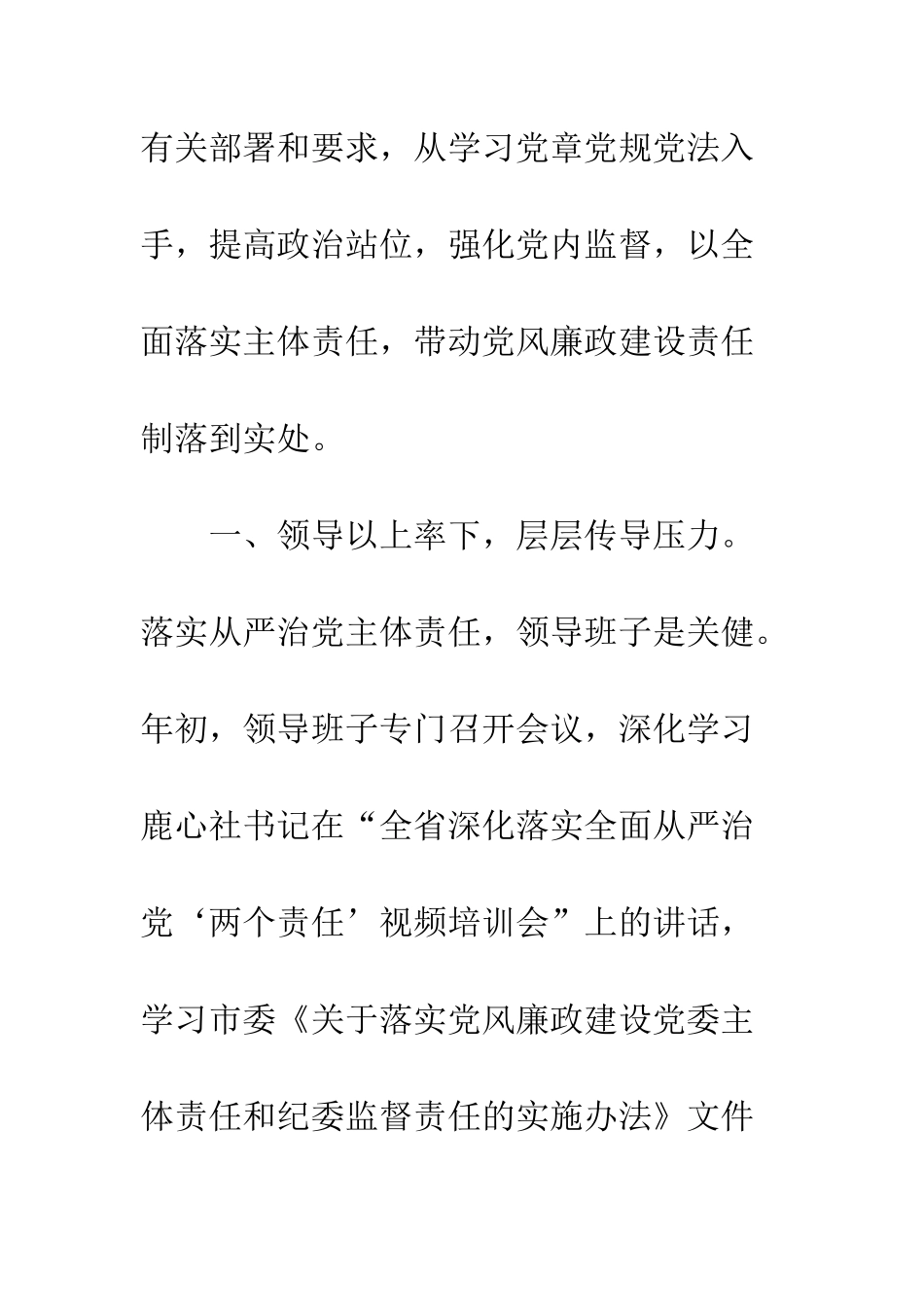 有关部署和要求，从学习党章党规党法入手，提高政治站位，强化党内监督，以全面落实主体责任，带动党风廉政建设责任制落到实处。

一、领导以上率下，层层传导压力。落实从严治党主体责任，领导班子是关健。年初，领导班子专门召开会议，深化学习鹿心社书记在“全省深化落实全面从严治党‘两个责任’视频培训会”上的讲话，学习市委《关于落实党风廉政建设党委主体责任和纪委监督责任的实施办法》文件